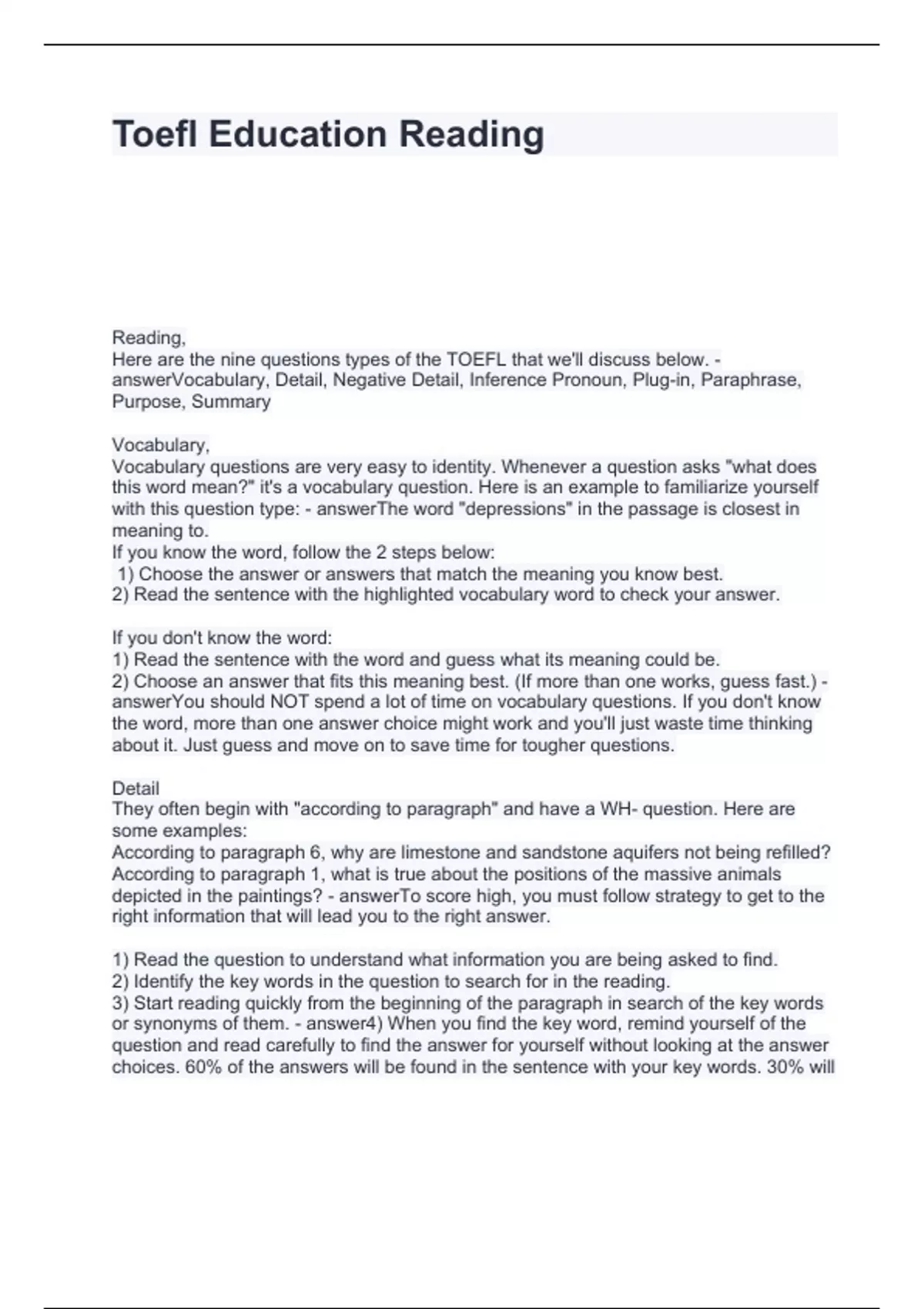 Toefl Education Reading

Reading,
Here are the nine questions types of the TOEFL that we'll discuss below. - answerVocabulary, Detail, Negative Detail, Inference Pronoun, Plug-in, Paraphrase, Purpose, Summary

Vocabulary,
Vocabulary questions are very easy to identity. Whenever a question asks "what does this word mean?" it's a vocabulary question. Here is an example to familiarize yourself with this question type: - answerThe word "depressions" in the passage is closest in meaning to.
If you know the word, follow the 2 steps below:
1) Choose the answer or answers that match the meaning you know best.
2) Read the sentence with the highlighted vocabulary word to check your answer.

If you don't know the word:
1) Read the sentence with the word and guess what its meaning could be.
2) Choose an answer that fits this meaning best. (If more than one works, guess fast.) - answerYou should NOT spend a lot of time on vocabulary questions. If you don't know the word, more than one answer choice might work and you'll just waste time thinking about it. Just guess and move on to save time for tougher questions.

Detail
They often begin with "according to paragraph" and have a WH- question. Here are some examples:
According to paragraph 6, why are limestone and sandstone aquifers not being refilled?
According to paragraph 1, what is true about the positions of the massive animals depicted in the paintings? - answerTo score high, you must follow strategy to get to the right information that will lead you to the right answer.

1) Read the question to understand what information you are being asked to find.
2) Identify the key words in the question to search for in the reading.
3) Start reading quickly from the beginning of the paragraph in search of the key words or synonyms of them. - answer4) When you find the key word, remind yourself of the question and read carefully to find the answer for yourself without looking at the answer choices. 60% of the answers will be found in the sentence with your key words. 30% will